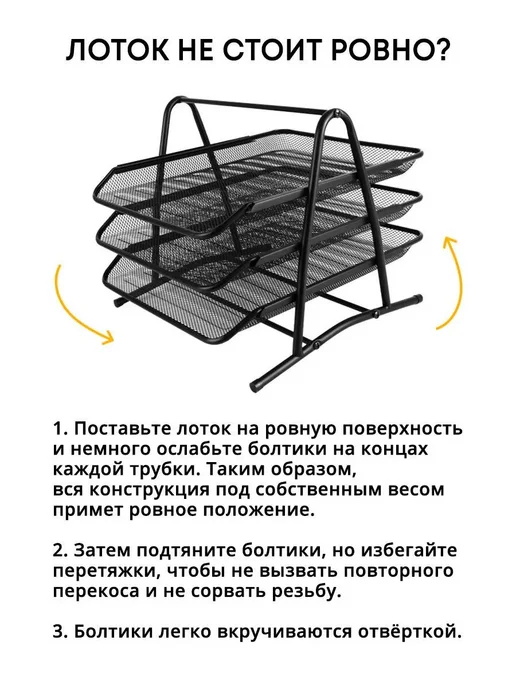 ЛОТОК НЕ СТОИТ РОВНО?

1. Поставьте лоток на ровную поверхность и немного ослабьте болтики на концах каждой трубки. Таким образом, вся конструкция под собственным весом примет ровное положение.

2. Затем подтяните болтики, но избегайте перетяжки, чтобы не вызвать повторного перекоса и не сорвать резьбу.

3. Болтики легко вкручиваются отвёрткой.